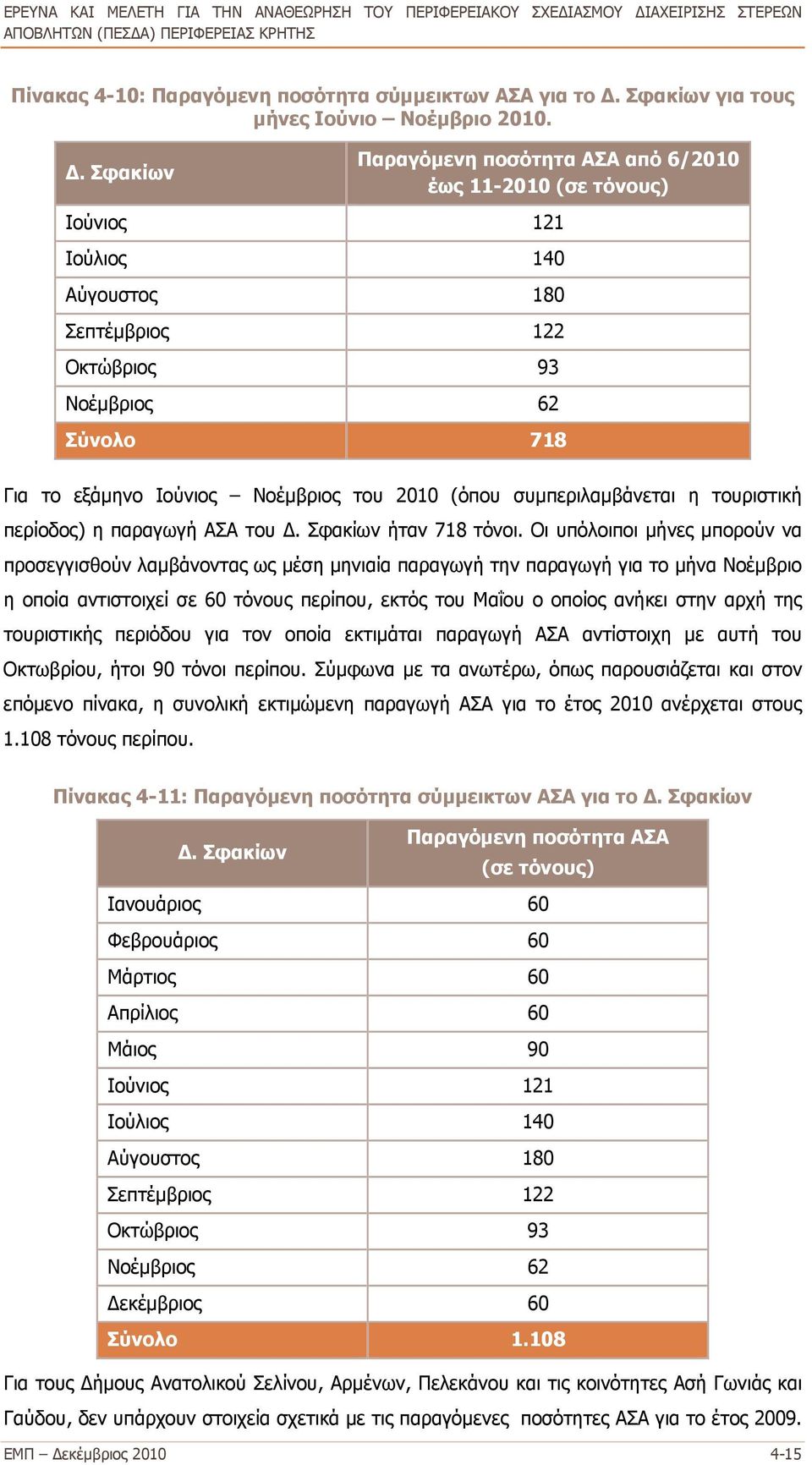 ΕΡΕΥΝΑ ΚΑΙ ΜΕΛΕΤΗ ΓΙΑ ΤΗΝ ΑΝΑΘΕΩΡΗΣΗ ΤΟΥ ΠΕΡΙΦΕΡΕΙΑΚΟΥ ΣΧΕΔΙΑΣΜΟΥ ΔΙΑΧΕΙΡΙΣΗΣ ΣΤΕΡΕΩΝ ΑΠΟΒΛΗΤΩΝ (ΠΕΣΔΑ) ΠΕΡΙΦΕΡΕΙΑΣ ΚΡΗΤΗΣ

Πίνακας 4-10: Παραγόμενη ποσότητα σύμμεικτων ΑΣΑ για το Δ. Σφακίων για τους μήνες Ιούνιο – Νοέμβριο 2010.

| Δ. Σφακίων | Παραγόμενη ποσότητα ΑΣΑ από 6/2010 έως 11-2010 (σε τόνους) |
|---|---|
| Ιούνιος | 121 |
| Ιούλιος | 140 |
| Αύγουστος | 180 |
| Σεπτέμβριος | 122 |
| Οκτώβριος | 93 |
| Νοέμβριος | 62 |
| Σύνολο | 718 |

Για το εξάμηνο Ιούνιος – Νοέμβριος του 2010 (όπου συμπεριλαμβάνεται η τουριστική περίοδος) η παραγωγή ΑΣΑ του Δ. Σφακίων ήταν 718 τόνοι. Οι υπόλοιποι μήνες μπορούν να προσεγγισθούν λαμβάνοντας ως μέση μηνιαία παραγωγή την παραγωγή για το μήνα Νοέμβριο η οποία αντιστοιχεί σε 60 τόνους περίπου, εκτός του Μαΐου ο οποίος ανήκει στην αρχή της τουριστικής περιόδου για τον οποία εκτιμάται παραγωγή ΑΣΑ αντίστοιχη με αυτή του Οκτωβρίου, ήτοι 90 τόνοι περίπου. Σύμφωνα με τα ανωτέρω, όπως παρουσιάζεται και στον επόμενο πίνακα, η συνολική εκτιμώμενη παραγωγή ΑΣΑ για το έτος 2010 ανέρχεται στους 1.108 τόνους περίπου.

Πίνακας 4-11: Παραγόμενη ποσότητα σύμμεικτων ΑΣΑ για το Δ. Σφακίων

| Δ. Σφακίων | Παραγόμενη ποσότητα ΑΣΑ (σε τόνους) |
|---|---|
| Ιανουάριος | 60 |
| Φεβρουάριος | 60 |
| Μάρτιος | 60 |
| Απρίλιος | 60 |
| Μάιος | 90 |
| Ιούνιος | 121 |
| Ιούλιος | 140 |
| Αύγουστος | 180 |
| Σεπτέμβριος | 122 |
| Οκτώβριος | 93 |
| Νοέμβριος | 62 |
| Δεκέμβριος | 60 |
| Σύνολο | 1.108 |

Για τους Δήμους Ανατολικού Σελίνου, Αρμένων, Πελεκάνου και τις κοινότητες Ασή Γωνιάς και Γαύδου, δεν υπάρχουν στοιχεία σχετικά με τις παραγόμενες ποσότητες ΑΣΑ για το έτος 2009.

ΕΜΠ – Δεκέμβριος 2010 4-15